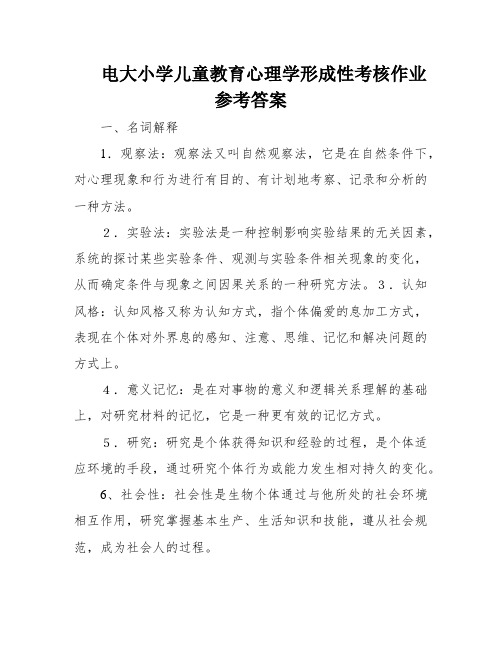 电大小学儿童教育心理学形成性考核作业参考答案

一、名词解释

1．观察法：观察法又叫自然观察法，它是在自然条件下，对心理现象和行为进行有目的、有计划地考察、记录和分析的一种方法。

2．实验法：实验法是一种控制影响实验结果的无关因素，系统的探讨某些实验条件、观测与实验条件相关现象的变化，从而确定条件与现象之间因果关系的一种研究方法。3．认知风格：认知风格又称为认知方式，指个体偏爱的息加工方式，表现在个体对外界息的感知、注意、思维、记忆和解决问题的方式上。

4．意义记忆：是在对事物的意义和逻辑关系理解的基础上，对研究材料的记忆，它是一种更有效的记忆方式。

5．研究：研究是个体获得知识和经验的过程，是个体适应环境的手段，通过研究个体行为或能力发生相对持久的变化。

6、社会性：社会性是生物个体通过与他所处的社会环境相互作用，研究掌握基本生产、生活知识和技能，遵从社会规范，成为社会人的过程。